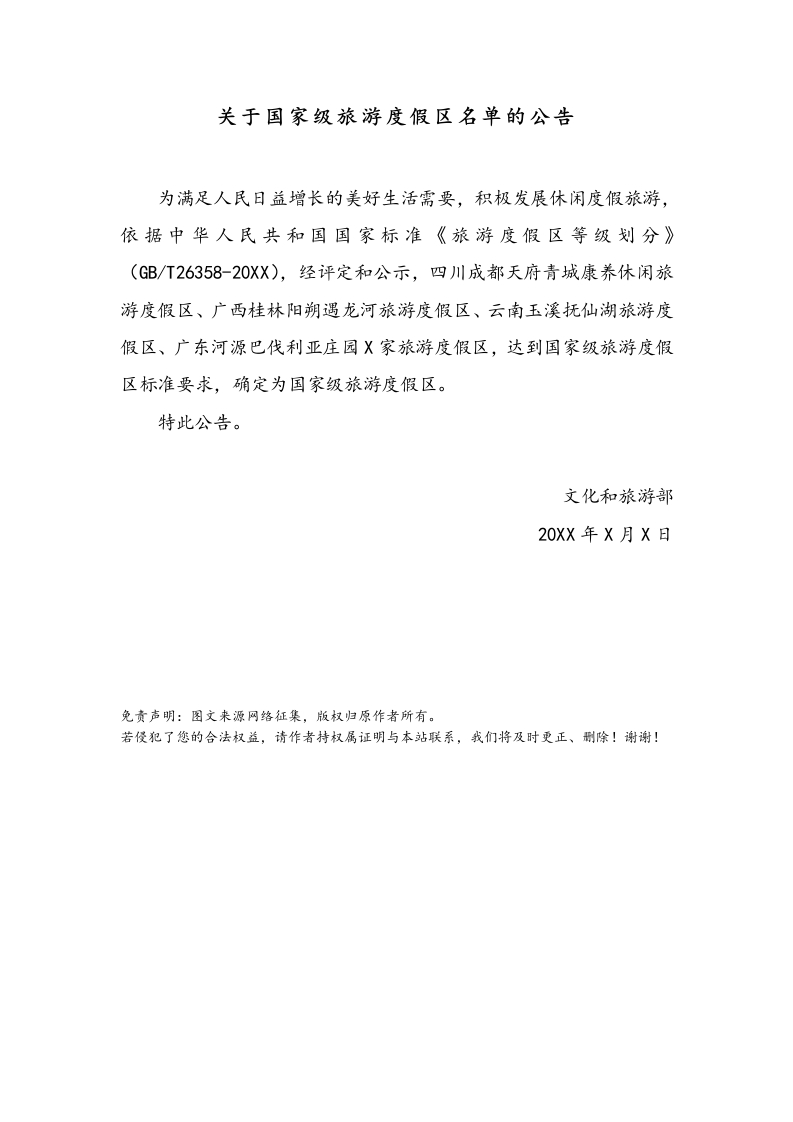 关于国家级旅游度假区名单的公告

为满足人民日益增长的美好生活需要，积极发展休闲度假旅游，依据中华人民共和国国家标准《旅游度假区等级划分》（GB/T26358-20XX），经评定和公示，四川成都天府青城康养休闲旅游度假区、广西桂林阳朔遇龙河旅游度假区、云南玉溪抚仙湖旅游度假区、广东河源巴伐利亚庄园X家旅游度假区，达到国家级旅游度假区标准要求，确定为国家级旅游度假区。

特此公告。

文化和旅游部

20XX年X月X日

免责声明：图文来源网络征集，版权归原作者所有。
若侵犯了您的合法权益，请作者持权属证明与本站联系，我们将及时更正、删除！谢谢！